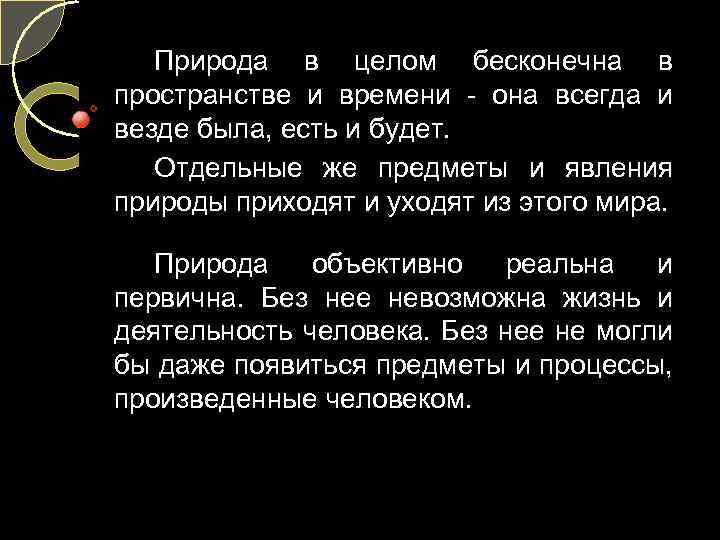 Природа в целом бесконечна в пространстве и времени - она всегда и везде была, есть и будет.

Отдельные же предметы и явления природы приходят и уходят из этого мира.

Природа объективно реальна и первична. Без нее невозможна жизнь и деятельность человека. Без нее не могли бы даже появиться предметы и процессы, произведенные человеком.